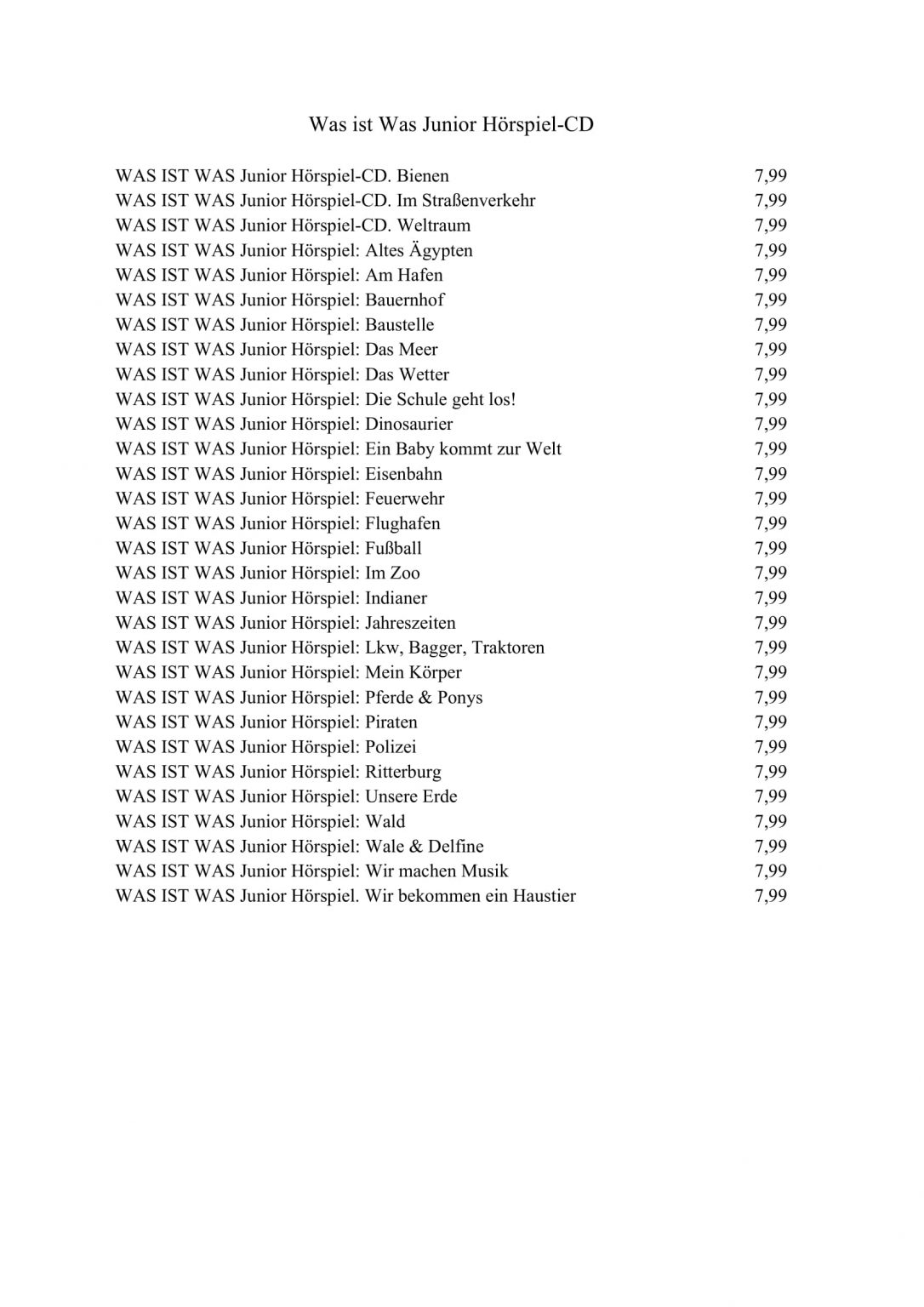 Was ist Was Junior Hörspiel-CD

| | |
|---|---|
| WAS IST WAS Junior Hörspiel-CD. Bienen | 7,99 |
| WAS IST WAS Junior Hörspiel-CD. Im Straßenverkehr | 7,99 |
| WAS IST WAS Junior Hörspiel-CD. Weltraum | 7,99 |
| WAS IST WAS Junior Hörspiel: Altes Ägypten | 7,99 |
| WAS IST WAS Junior Hörspiel: Am Hafen | 7,99 |
| WAS IST WAS Junior Hörspiel: Bauernhof | 7,99 |
| WAS IST WAS Junior Hörspiel: Baustelle | 7,99 |
| WAS IST WAS Junior Hörspiel: Das Meer | 7,99 |
| WAS IST WAS Junior Hörspiel: Das Wetter | 7,99 |
| WAS IST WAS Junior Hörspiel: Die Schule geht los! | 7,99 |
| WAS IST WAS Junior Hörspiel: Dinosaurier | 7,99 |
| WAS IST WAS Junior Hörspiel: Ein Baby kommt zur Welt | 7,99 |
| WAS IST WAS Junior Hörspiel: Eisenbahn | 7,99 |
| WAS IST WAS Junior Hörspiel: Feuerwehr | 7,99 |
| WAS IST WAS Junior Hörspiel: Flughafen | 7,99 |
| WAS IST WAS Junior Hörspiel: Fußball | 7,99 |
| WAS IST WAS Junior Hörspiel: Im Zoo | 7,99 |
| WAS IST WAS Junior Hörspiel: Indianer | 7,99 |
| WAS IST WAS Junior Hörspiel: Jahreszeiten | 7,99 |
| WAS IST WAS Junior Hörspiel: Lkw, Bagger, Traktoren | 7,99 |
| WAS IST WAS Junior Hörspiel: Mein Körper | 7,99 |
| WAS IST WAS Junior Hörspiel: Pferde & Ponys | 7,99 |
| WAS IST WAS Junior Hörspiel: Piraten | 7,99 |
| WAS IST WAS Junior Hörspiel: Polizei | 7,99 |
| WAS IST WAS Junior Hörspiel: Ritterburg | 7,99 |
| WAS IST WAS Junior Hörspiel: Unsere Erde | 7,99 |
| WAS IST WAS Junior Hörspiel: Wald | 7,99 |
| WAS IST WAS Junior Hörspiel: Wale & Delfine | 7,99 |
| WAS IST WAS Junior Hörspiel: Wir machen Musik | 7,99 |
| WAS IST WAS Junior Hörspiel. Wir bekommen ein Haustier | 7,99 |